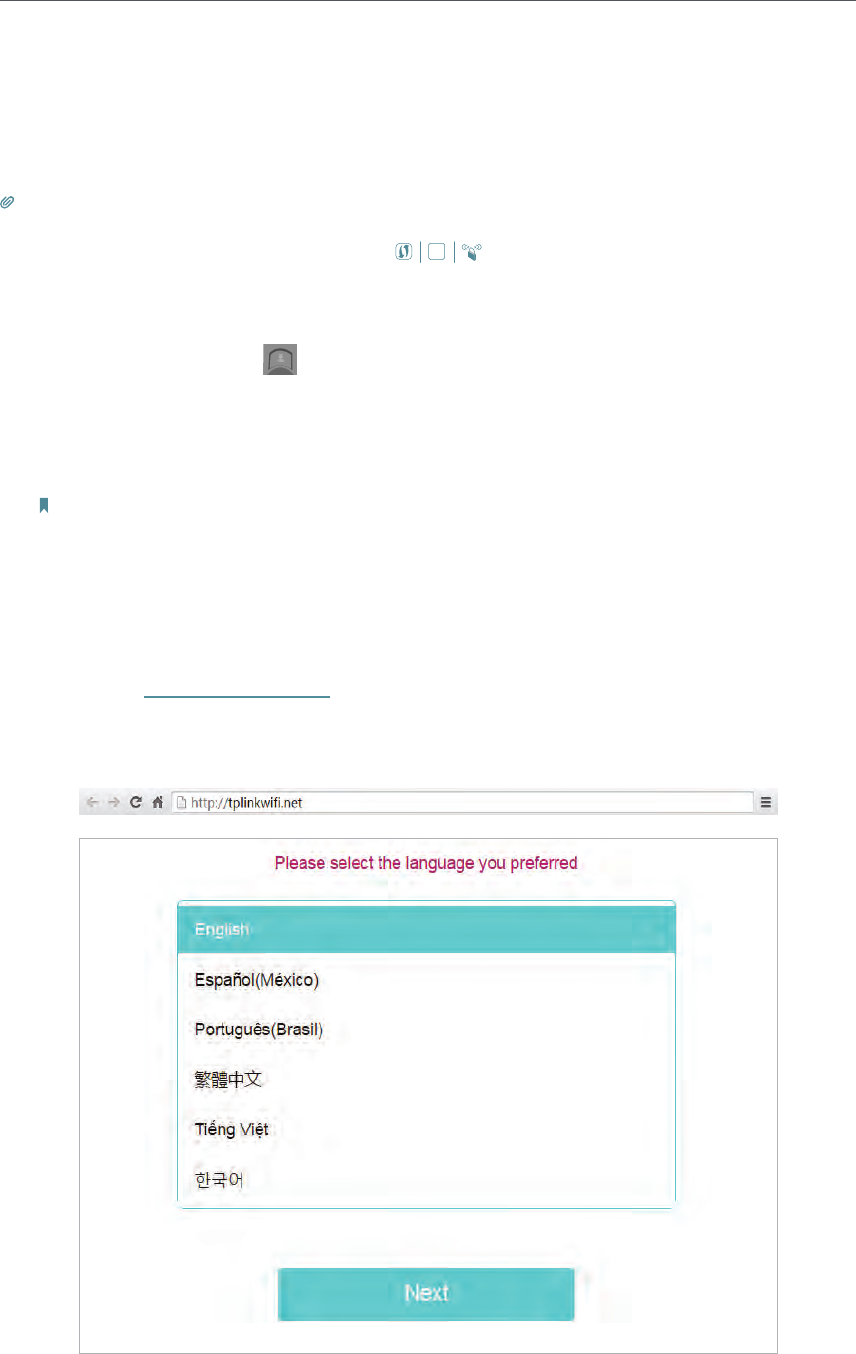 http://tplinkwifi.net

Please select the language you preferred

English

Español(México)

Português(Brasil)

繁體中文

Tiếng Việt

한국어

Next